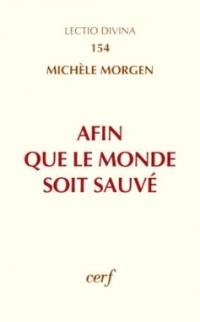 LECTIO DIVINA
154
MICHÈLE MORGEN

AFIN
QUE LE MONDE
SOIT SAUVÉ

cerf